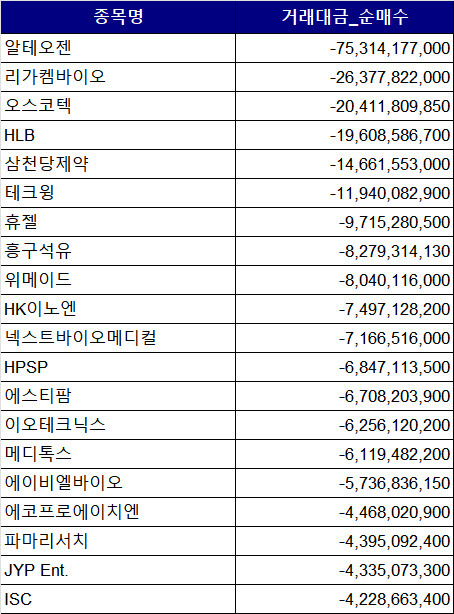 | 종목명 | 거래대금_순매수 |
|---|---|
| 알테오젠 | -75,314,177,000 |
| 리가켐바이오 | -26,377,822,000 |
| 오스코텍 | -20,411,809,850 |
| HLB | -19,608,586,700 |
| 삼천당제약 | -14,661,553,000 |
| 테크윙 | -11,940,082,900 |
| 휴젤 | -9,715,280,500 |
| 흥구석유 | -8,279,314,130 |
| 위메이드 | -8,040,116,000 |
| HK이노엔 | -7,497,128,200 |
| 넥스트바이오메디컬 | -7,166,516,000 |
| HPSP | -6,847,113,500 |
| 에스티팜 | -6,708,203,900 |
| 이오테크닉스 | -6,256,120,200 |
| 메디톡스 | -6,119,482,200 |
| 에이비엘바이오 | -5,736,836,150 |
| 에코프로에이치엔 | -4,468,020,900 |
| 파마리서치 | -4,395,092,400 |
| JYP Ent. | -4,335,073,300 |
| ISC | -4,228,663,400 |